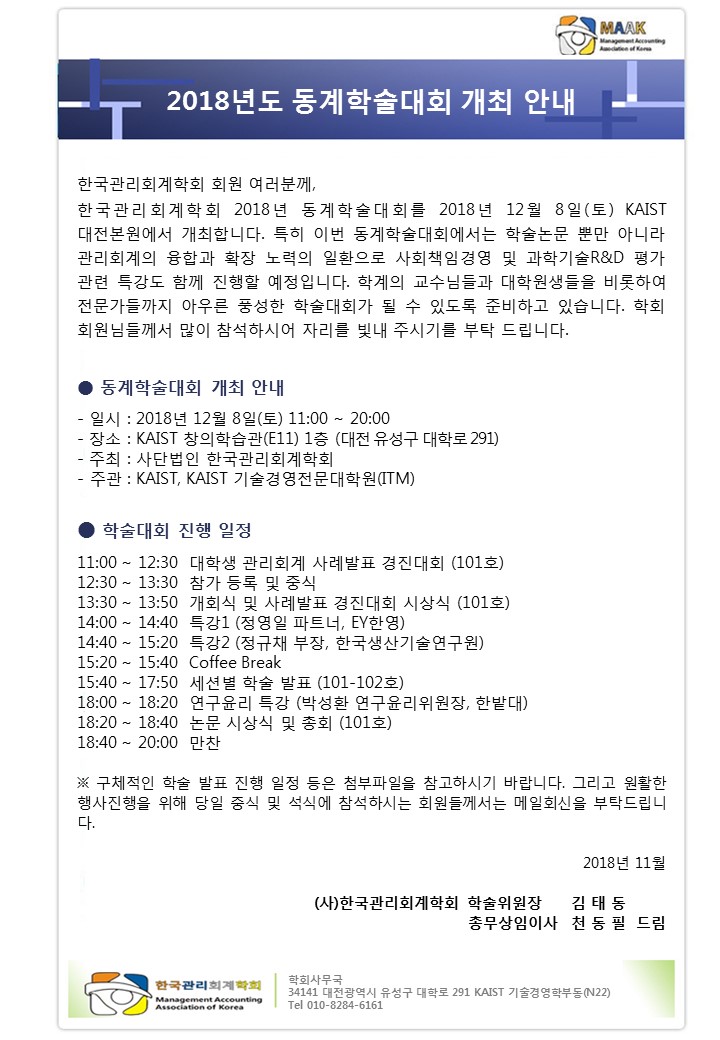 MAAK
Management Accounting Association of Korea

2018년도 동계학술대회 개최 안내

한국관리회계학회 회원 여러분께,
한국관리회계학회 2018년 동계학술대회를 2018년 12월 8일(토) KAIST 대전본원에서 개최합니다. 특히 이번 동계학술대회에서는 학술논문 뿐만 아니라 관리회계의 융합과 확장 노력의 일환으로 사회책임경영 및 과학기술R&D 평가 관련 특강도 함께 진행할 예정입니다. 학계의 교수님들과 대학원생들을 비롯하여 전문가들까지 아우른 풍성한 학술대회가 될 수 있도록 준비하고 있습니다. 학회 회원님들께서 많이 참석하시어 자리를 빛내 주시기를 부탁 드립니다.

● 동계학술대회 개최 안내
- 일시 : 2018년 12월 8일(토) 11:00 ~ 20:00
- 장소 : KAIST 창의학습관(E11) 1층 (대전 유성구 대학로 291)
- 주최 : 사단법인 한국관리회계학회
- 주관 : KAIST, KAIST 기술경영전문대학원(ITM)

● 학술대회 진행 일정
11:00 ~ 12:30 대학생 관리회계 사례발표 경진대회 (101호)
12:30 ~ 13:30 참가 등록 및 중식
13:30 ~ 13:50 개회식 및 사례발표 경진대회 시상식 (101호)
14:00 ~ 14:40 특강1 (정영일 파트너, EY한영)
14:40 ~ 15:20 특강2 (정규채 부장, 한국생산기술연구원)
15:20 ~ 15:40 Coffee Break
15:40 ~ 17:50 세션별 학술 발표 (101-102호)
18:00 ~ 18:20 연구윤리 특강 (박성환 연구윤리위원장, 한밭대)
18:20 ~ 18:40 논문 시상식 및 총회 (101호)
18:40 ~ 20:00 만찬

※ 구체적인 학술 발표 진행 일정 등은 첨부파일을 참고하시기 바랍니다. 그리고 원활한 행사진행을 위해 당일 중식 및 석식에 참석하시는 회원들께서는 메일회신을 부탁드립니다.

2018년 11월

(사)한국관리회계학회 학술위원장 김 태 동
총무상임이사 천 동 필 드림

한국관리회계학회
Management Accounting Association of Korea
학회사무국
34141 대전광역시 유성구 대학로 291 KAIST 기술경영학부동(N22)
Tel 010-8284-6161